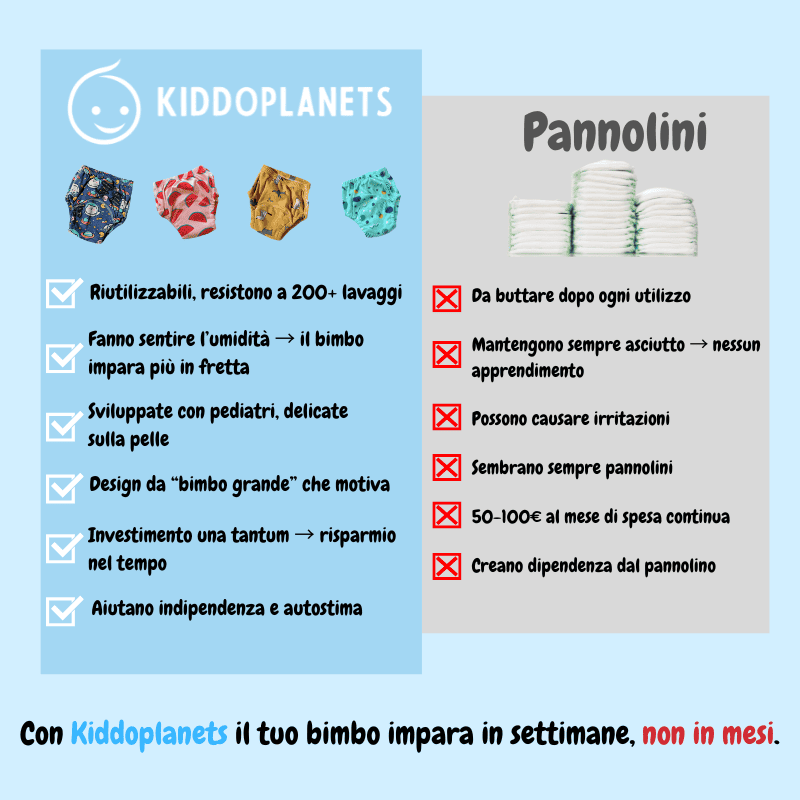 KIDDOPLANETS

Riutilizzabili, resistono a 200+ lavaggi

Fanno sentire l'umidità → il bimbo impara più in fretta

Sviluppate con pediatri, delicate sulla pelle

Design da "bimbo grande" che motiva

Investimento una tantum → risparmio nel tempo

Aiutano indipendenza e autostima

Pannolini

Da buttare dopo ogni utilizzo

Mantengono sempre asciutto → nessun apprendimento

Possono causare irritazioni

Sembrano sempre pannolini

50-100€ al mese di spesa continua

Creano dipendenza dal pannolino

Con Kiddoplanets il tuo bimbo impara in settimane, non in mesi.